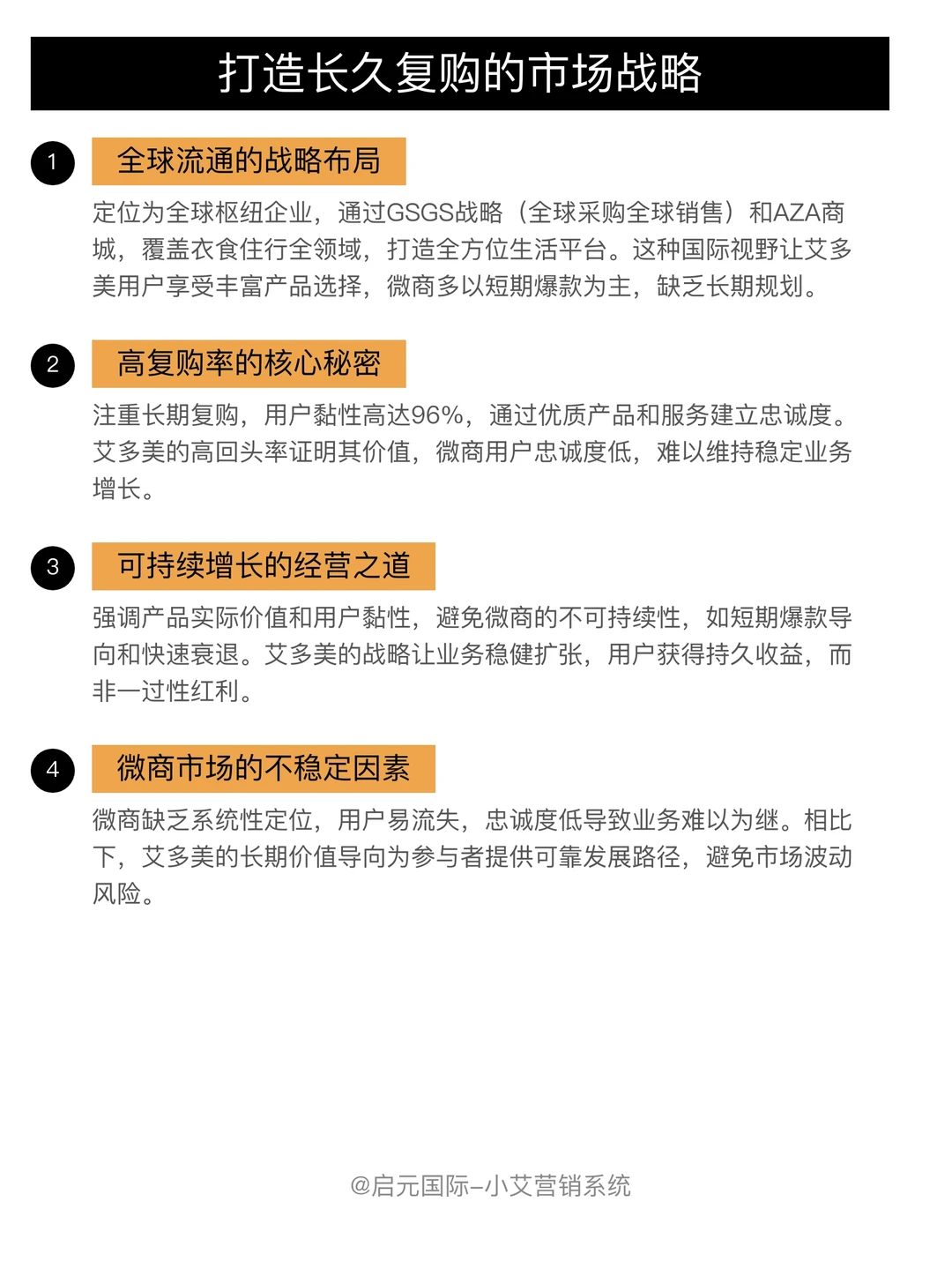 打造长久复购的市场战略

1 全球流通的战略布局

定位为全球枢纽企业，通过GSGS战略（全球采购全球销售）和AZA商城，覆盖衣食住行全领域，打造全方位生活平台。这种国际视野让艾多美用户享受丰富产品选择，微商多以短期爆款为主，缺乏长期规划。

2 高复购率的核心秘密

注重长期复购，用户黏性高达96%，通过优质产品和服务建立忠诚度。艾多美的高回头率证明其价值，微商用户忠诚度低，难以维持稳定业务增长。

3 可持续增长的经营之道

强调产品实际价值和用户黏性，避免微商的不可持续性，如短期爆款导向和快速衰退。艾多美的战略让业务稳健扩张，用户获得持久收益，而非一过性红利。

4 微商市场的不稳定因素

微商缺乏系统性定位，用户易流失，忠诚度低导致业务难以为继。相比下，艾多美的长期价值导向为参与者提供可靠发展路径，避免市场波动风险。

@启元国际–小艾营销系统